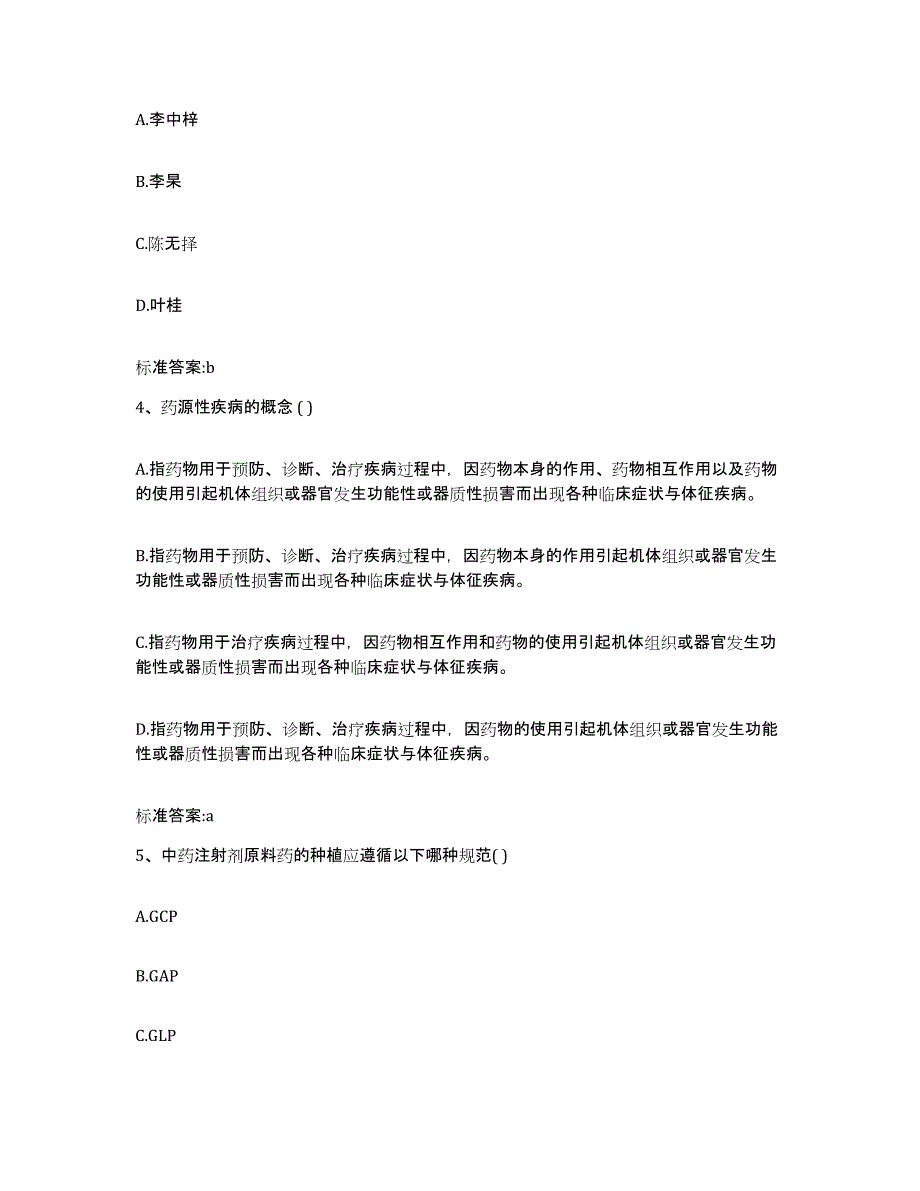 A.李中梓

B.李杲

C.陈无择

D.叶桂

标准答案:b

4、药源性疾病的概念 ( )

A.指药物用于预防、诊断、治疗疾病过程中，因药物本身的作用、药物相互作用以及药物的使用引起机体组织或器官发生功能性或器质性损害而出现各种临床症状与体征疾病。

B.指药物用于预防、诊断、治疗疾病过程中，因药物本身的作用引起机体组织或器官发生功能性或器质性损害而出现各种临床症状与体征疾病。

C.指药物用于治疗疾病过程中，因药物相互作用和药物的使用引起机体组织或器官发生功能性或器质性损害而出现各种临床症状与体征疾病。

D.指药物用于预防、诊断、治疗疾病过程中，因药物的使用引起机体组织或器官发生功能性或器质性损害而出现各种临床症状与体征疾病。

标准答案:a

5、中药注射剂原料药的种植应遵循以下哪种规范( )

A.GCP

B.GAP

C.GLP